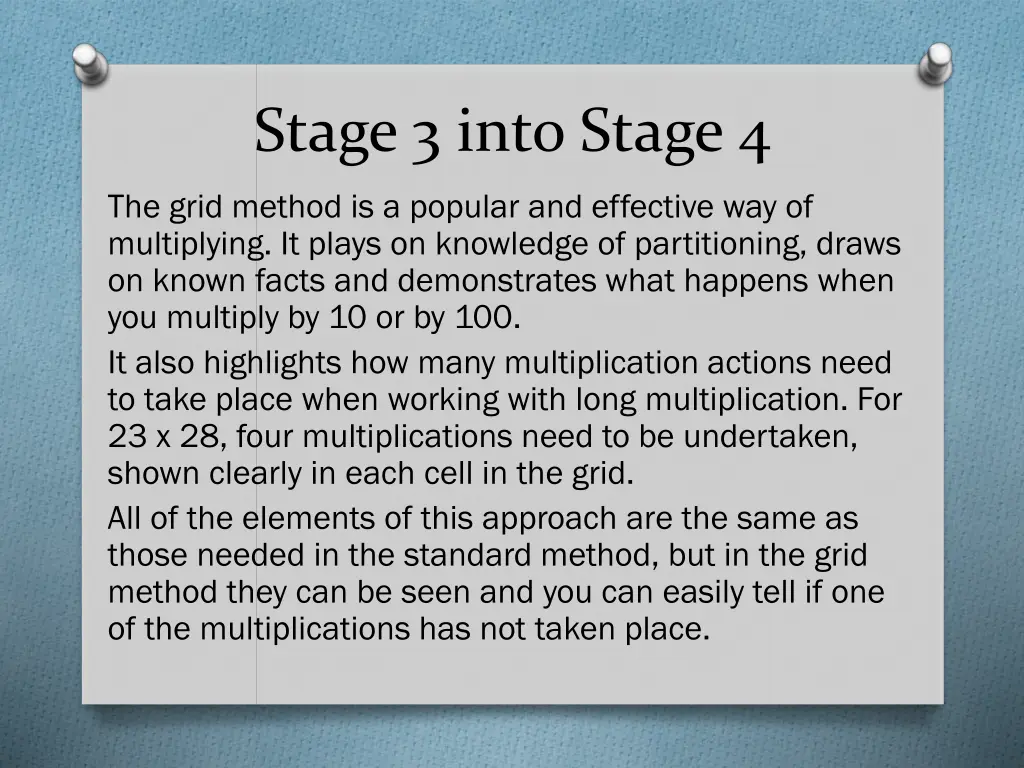 Stage 3 into Stage 4

The grid method is a popular and effective way of multiplying. It plays on knowledge of partitioning, draws on known facts and demonstrates what happens when you multiply by 10 or by 100.

It also highlights how many multiplication actions need to take place when working with long multiplication. For 23 x 28, four multiplications need to be undertaken, shown clearly in each cell in the grid.

All of the elements of this approach are the same as those needed in the standard method, but in the grid method they can be seen and you can easily tell if one of the multiplications has not taken place.